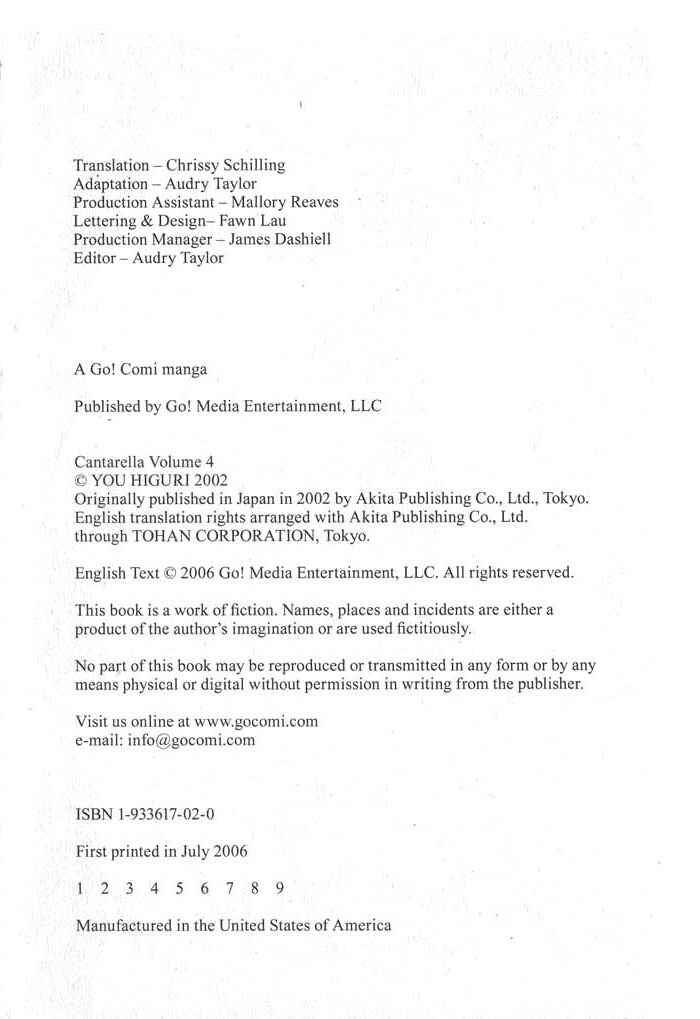 Translation – Chrissy Schilling
Adaptation – Audry Taylor
Production Assistant – Mallory Reaves
Lettering & Design– Fawn Lau
Production Manager – James Dashiell
Editor – Audry Taylor

A Go! Comi manga

Published by Go! Media Entertainment, LLC

Cantarella Volume 4
© YOU HIGURI 2002
Originally published in Japan in 2002 by Akita Publishing Co., Ltd., Tokyo.
English translation rights arranged with Akita Publishing Co., Ltd.
through TOHAN CORPORATION, Tokyo.

English Text © 2006 Go! Media Entertainment, LLC. All rights reserved.

This book is a work of fiction. Names, places and incidents are either a product of the author's imagination or are used fictitiously.

No part of this book may be reproduced or transmitted in any form or by any means physical or digital without permission in writing from the publisher.

Visit us online at www.gocomi.com
e-mail: info@gocomi.com

ISBN 1-933617-02-0

First printed in July 2006

1 2 3 4 5 6 7 8 9

Manufactured in the United States of America